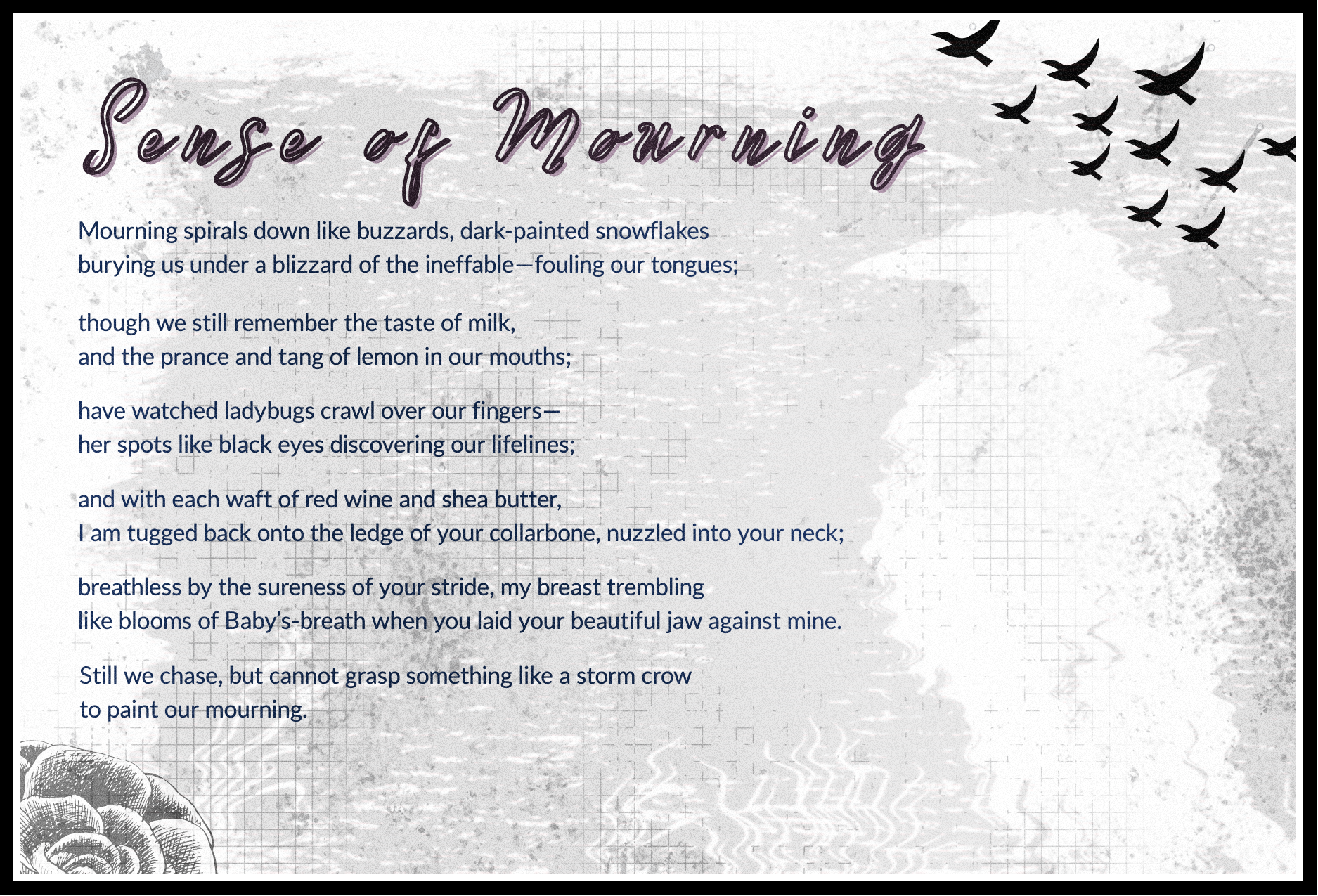 Sense of Mourning

Mourning spirals down like buzzards, dark-painted snowflakes
burying us under a blizzard of the ineffable—fouling our tongues;

though we still remember the taste of milk,
and the prance and tang of lemon in our mouths;

have watched ladybugs crawl over our fingers—
her spots like black eyes discovering our lifelines;

and with each waft of red wine and shea butter,
I am tugged back onto the ledge of your collarbone, nuzzled into your neck;

breathless by the sureness of your stride, my breast trembling
like blooms of Baby's-breath when you laid your beautiful jaw against mine.

Still we chase, but cannot grasp something like a storm crow
to paint our mourning.